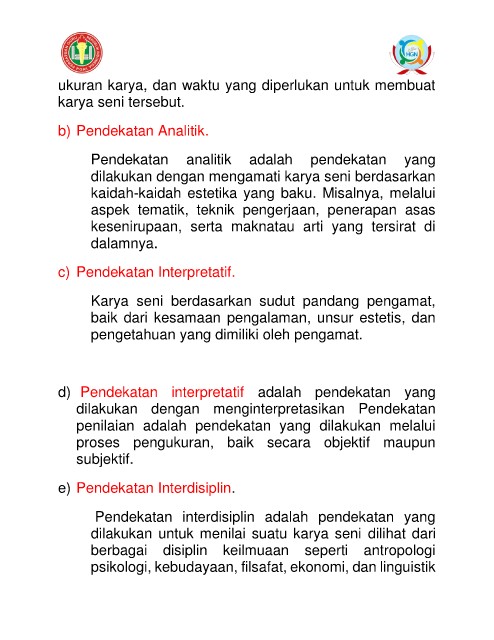 ukuran karya, dan waktu yang diperlukan untuk membuat karya seni tersebut.

b) Pendekatan Analitik.

Pendekatan analitik adalah pendekatan yang dilakukan dengan mengamati karya seni berdasarkan kaidah-kaidah estetika yang baku. Misalnya, melalui aspek tematik, teknik pengerjaan, penerapan asas kesenirupaan, serta maknatau arti yang tersirat di dalamnya.

c) Pendekatan Interpretatif.

Karya seni berdasarkan sudut pandang pengamat, baik dari kesamaan pengalaman, unsur estetis, dan pengetahuan yang dimiliki oleh pengamat.

d) Pendekatan interpretatif adalah pendekatan yang dilakukan dengan menginterpretasikan Pendekatan penilaian adalah pendekatan yang dilakukan melalui proses pengukuran, baik secara objektif maupun subjektif.

e) Pendekatan Interdisiplin.

Pendekatan interdisiplin adalah pendekatan yang dilakukan untuk menilai suatu karya seni dilihat dari berbagai disiplin keilmuaan seperti antropologi psikologi, kebudayaan, filsafat, ekonomi, dan linguistik